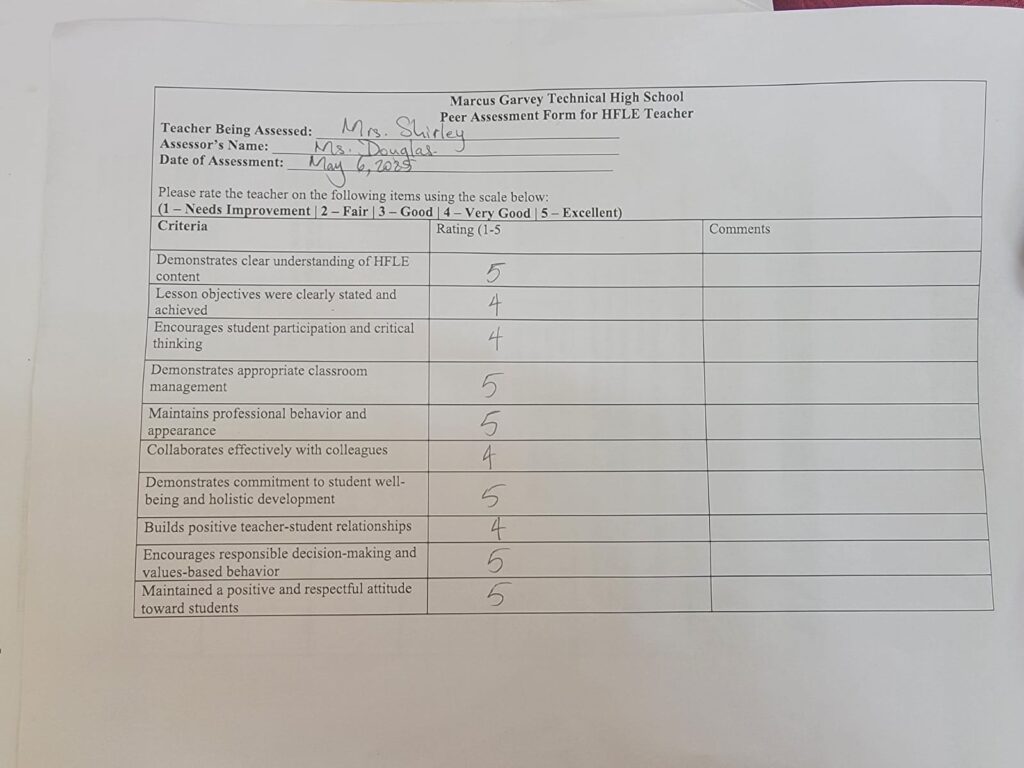 Marcus Garvey Technical High School
Peer Assessment Form for HFLE Teacher

Teacher Being Assessed: Mrs. Shirley
Assessor's Name: Ms. Douglas.
Date of Assessment: May 6, 2025

Please rate the teacher on the following items using the scale below:
(1 – Needs Improvement | 2 – Fair | 3 – Good | 4 – Very Good | 5 – Excellent)

| Criteria | Rating (1-5 | Comments |
|---|---|---|
| Demonstrates clear understanding of HFLE content | 5 | |
| Lesson objectives were clearly stated and achieved | 4 | |
| Encourages student participation and critical thinking | 4 | |
| Demonstrates appropriate classroom management | 5 | |
| Maintains professional behavior and appearance | 5 | |
| Collaborates effectively with colleagues | 4 | |
| Demonstrates commitment to student well-being and holistic development | 5 | |
| Builds positive teacher-student relationships | 4 | |
| Encourages responsible decision-making and values-based behavior | 5 | |
| Maintained a positive and respectful attitude toward students | 5 | |